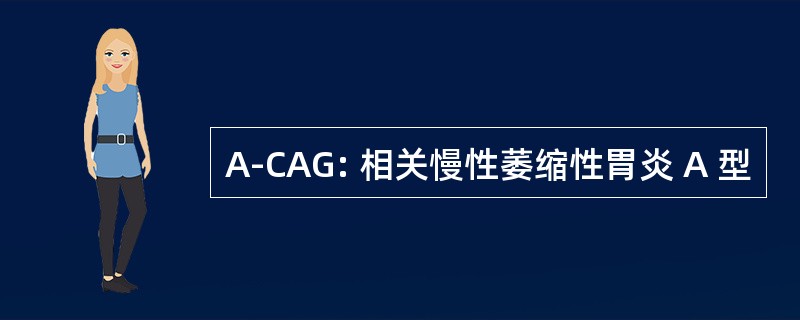 A-CAG: 相关慢性萎缩性胃炎 A 型